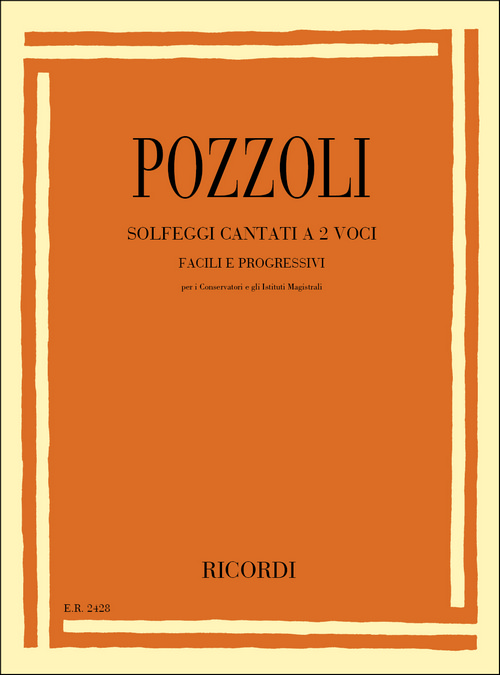 POZZOLI

SOLFEGGI CANTATI A 2 VOCI

FACILI E PROGRESSIVI

per i Conservatori e gli Istituti Magistrali

RICORDI

E.R. 2428